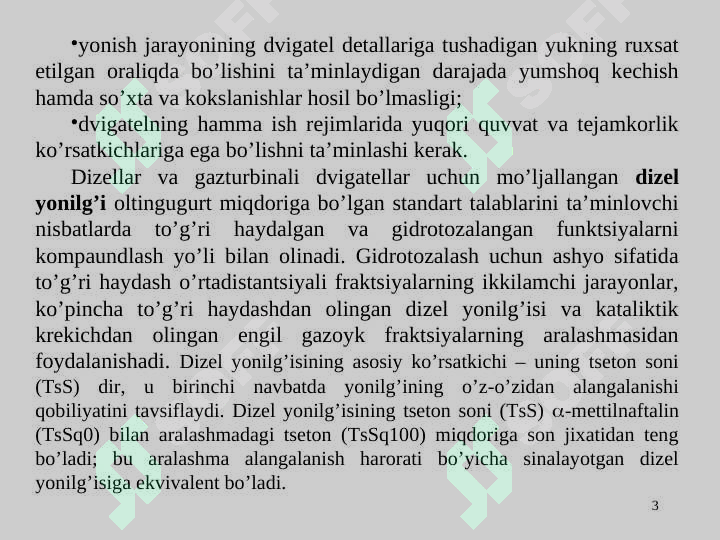 •yonish jarayonining dvigatel detallariga tushadigan yukning ruxsat etilgan oraliqda bo’lishini ta’minlaydigan darajada yumshoq kechish hamda so’xta va kokslanishlar hosil bo’lmasligi;

•dvigatelning hamma ish rejimlarida yuqori quvvat va tejamkorlik ko’rsatkichlariga ega bo’lishni ta’minlashi kerak.

Dizellar va gazturbinali dvigatellar uchun mo’ljallangan **dizel yonilg’i** oltingugurt miqdoriga bo’lgan standart talablarini ta’minlovchi nisbatlarda to’g’ri haydalgan va gidrotozalangan funktsiyalarni kompaundlash yo’li bilan olinadi. Gidrotozalash uchun ashyo sifatida to’g’ri haydash o’rtadistantsiyali fraktsiyalarning ikkilamchi jarayonlar, ko’pincha to’g’ri haydashdan olingan dizel yonilg’isi va kataliktik krekichdan olingan engil gazoyk fraktsiyalarning aralashmasidan foydalanishadi. Dizel yonilg’isining asosiy ko’rsatkichi – uning tseton soni (TsS) dir, u birinchi navbatda yonilg’ining o’z-o’zidan alangalanishi qobiliyatini tavsiflaydi. Dizel yonilg’isining tseton soni (TsS) $\alpha$-mettilnaftalin (TsSq0) bilan aralashmadagi tseton (TsSq100) miqdoriga son jixatidan teng bo’ladi; bu aralashma alangalanish harorati bo’yicha sinalayotgan dizel yonilg’isiga ekvivalent bo’ladi.

3